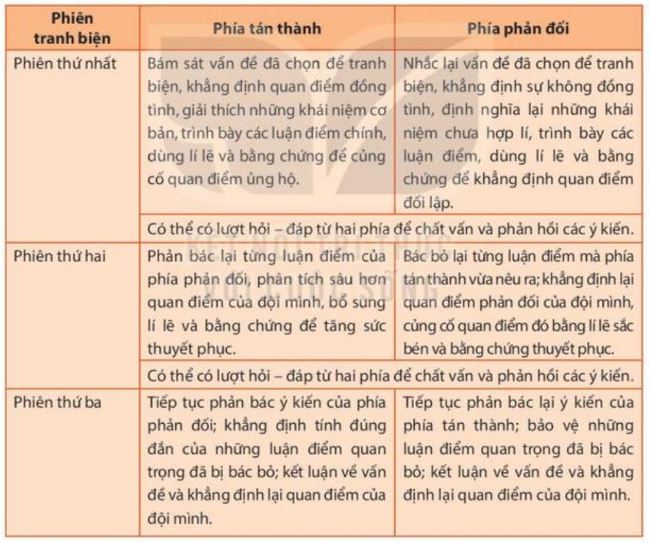 | Phiên tranh biện | Phía tán thành | Phía phản đối |
|---|---|---|
| Phiên thứ nhất | Bám sát vấn đề đã chọn để tranh biện, khẳng định quan điểm đồng tình, giải thích những khái niệm cơ bản, trình bày các luận điểm chính, dùng lí lẽ và bằng chứng để củng cố quan điểm ủng hộ. | Nhắc lại vấn đề đã chọn để tranh biện, khẳng định sự không đồng tình, định nghĩa lại những khái niệm chưa hợp lí, trình bày các luận điểm, dùng lí lẽ và bằng chứng để khẳng định quan điểm đối lập. |
| | Có thể có lượt hỏi – đáp từ hai phía để chất vấn và phản hồi các ý kiến. | |
| Phiên thứ hai | Phản bác lại từng luận điểm của phía phản đối, phân tích sâu hơn quan điểm của đội mình, bổ sung lí lẽ và bằng chứng để tăng sức thuyết phục. | Bác bỏ lại từng luận điểm mà phía tán thành vừa nêu ra; khẳng định lại quan điểm phản đối của đội mình, củng cố quan điểm đó bằng lí lẽ sắc bén và bằng chứng thuyết phục. |
| | Có thể có lượt hỏi – đáp từ hai phía để chất vấn và phản hồi các ý kiến. | |
| Phiên thứ ba | Tiếp tục phản bác ý kiến của phía phản đối; khẳng định tính đúng đắn của những luận điểm quan trọng đã bị bác bỏ; kết luận về vấn đề và khẳng định lại quan điểm của đội mình. | Tiếp tục phản bác lại ý kiến của phía tán thành; bảo vệ những luận điểm quan trọng đã bị bác bỏ; kết luận về vấn đề và khẳng định lại quan điểm của đội mình. |